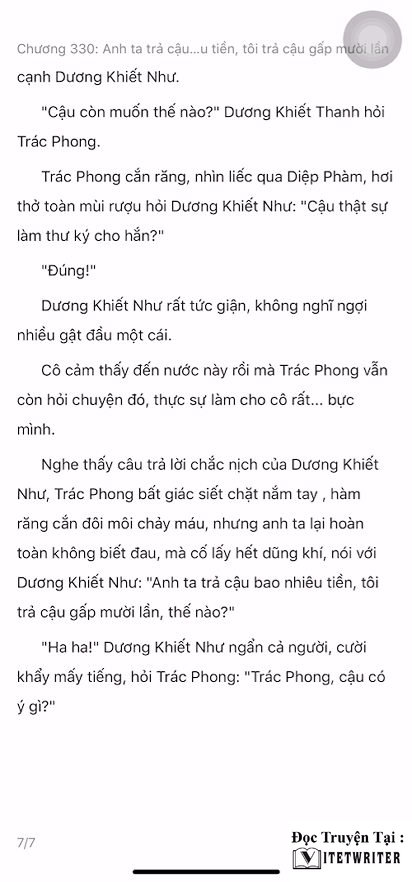 Chương 330: Anh ta trả cậu...u tiền, tôi trả cậu gấp mười lần

cạnh Dương Khiết Như.

"Cậu còn muốn thế nào?" Dương Khiết Thanh hỏi Trác Phong.

Trác Phong cắn răng, nhìn liếc qua Diệp Phàm, hơi thở toàn mùi rượu hỏi Dương Khiết Như: "Cậu thật sự làm thư ký cho hắn?"

"Đúng!"

Dương Khiết Như rất tức giận, không nghĩ ngợi nhiều gật đầu một cái.

Cô cảm thấy đến nước này rồi mà Trác Phong vẫn còn hỏi chuyện đó, thực sự làm cho cô rất... bực mình.

Nghe thấy câu trả lời chắc nịch của Dương Khiết Như, Trác Phong bất giác siết chặt nắm tay , hàm răng cắn đôi môi chảy máu, nhưng anh ta lại hoàn toàn không biết đau, mà cố lấy hết dũng khí, nói với Dương Khiết Như: "Anh ta trả cậu bao nhiêu tiền, tôi trả cậu gấp mười lần, thế nào?"

"Ha ha!" Dương Khiết Như ngẩn cả người, cười khẩy mấy tiếng, hỏi Trác Phong: "Trác Phong, cậu có ý gì?"

7/7

Đọc Truyện Tại :
VIETWRITER